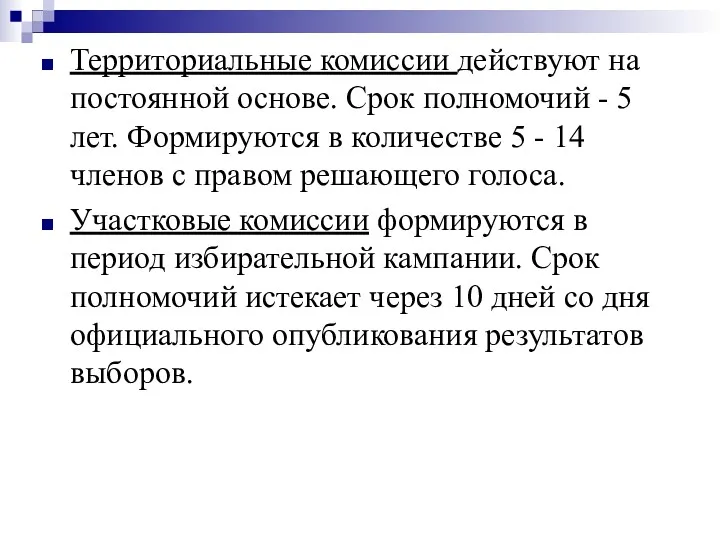 Территориальные комиссии действуют на постоянной основе. Срок полномочий - 5 лет. Формируются в количестве 5 - 14 членов с правом решающего голоса.

Участковые комиссии формируются в период избирательной кампании. Срок полномочий истекает через 10 дней со дня официального опубликования результатов выборов.